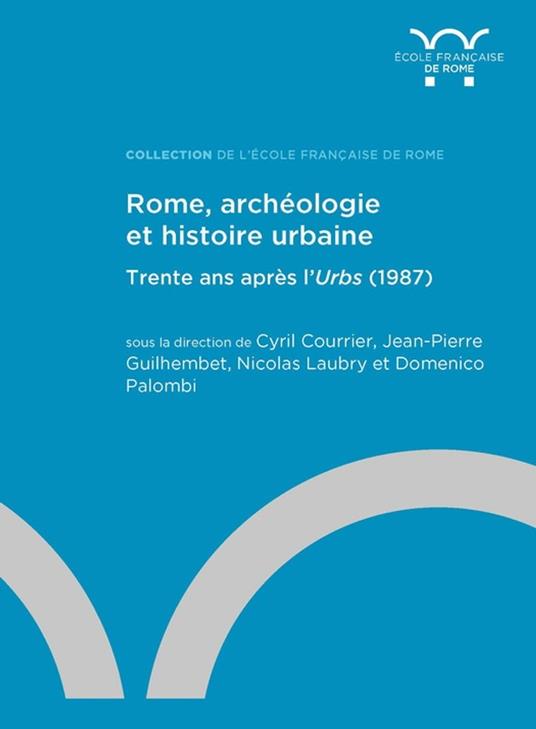 ÉCOLE FRANÇAISE
DE ROME

COLLECTION DE L'ÉCOLE FRANÇAISE DE ROME

Rome, archéologie et histoire urbaine

Trente ans après l'Urbs (1987)

sous la direction de Cyril Courrier, Jean-Pierre Guilhembet, Nicolas Laubry et Domenico Palombi